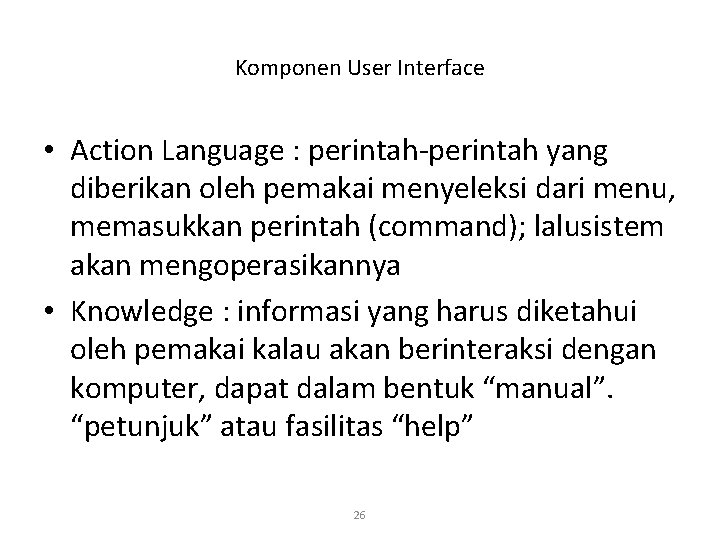 Komponen User Interface

• Action Language : perintah-perintah yang diberikan oleh pemakai menyeleksi dari menu, memasukkan perintah (command); lalusistem akan mengoperasikannya

• Knowledge : informasi yang harus diketahui oleh pemakai kalau akan berinteraksi dengan komputer, dapat dalam bentuk “manual”. “petunjuk” atau fasilitas “help”

26